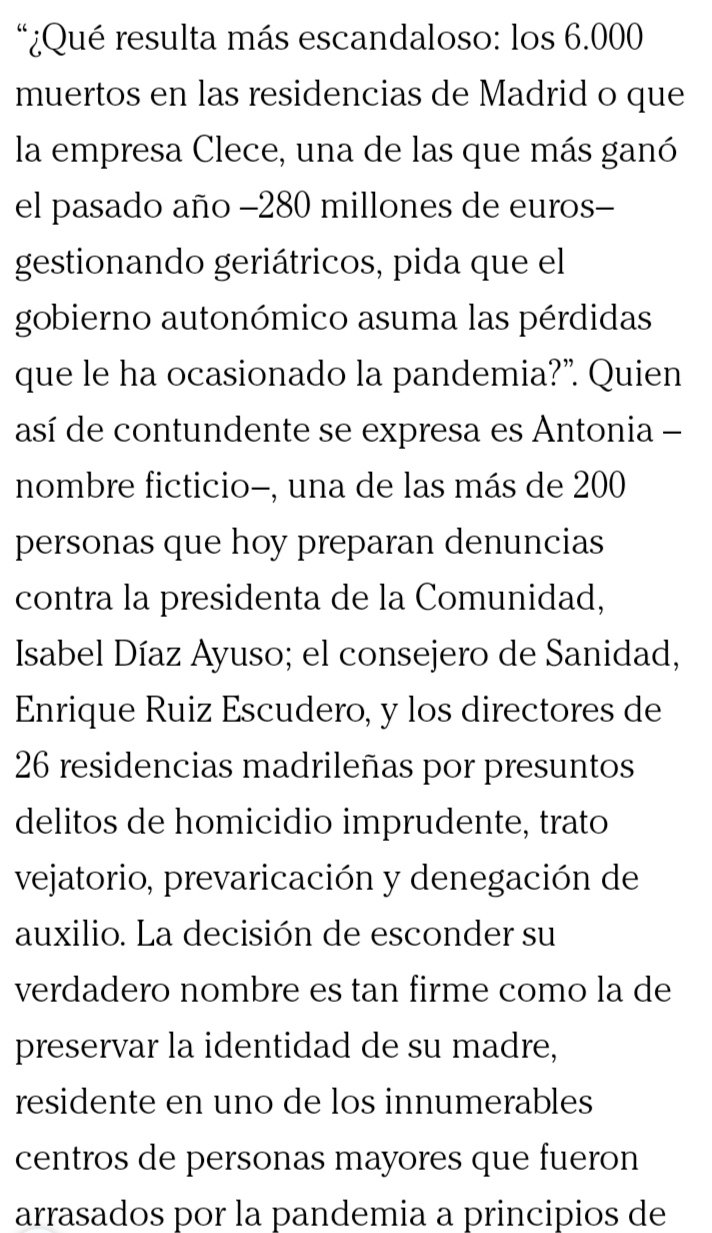 “¿Qué resulta más escandaloso: los 6.000 muertos en las residencias de Madrid o que la empresa Clece, una de las que más ganó el pasado año –280 millones de euros– gestionando geriátricos, pida que el gobierno autonómico asuma las pérdidas que le ha ocasionado la pandemia?”. Quien así de contundente se expresa es Antonia –nombre ficticio–, una de las más de 200 personas que hoy preparan denuncias contra la presidenta de la Comunidad, Isabel Díaz Ayuso; el consejero de Sanidad, Enrique Ruiz Escudero, y los directores de 26 residencias madrileñas por presuntos delitos de homicidio imprudente, trato vejatorio, prevaricación y denegación de auxilio. La decisión de esconder su verdadero nombre es tan firme como la de preservar la identidad de su madre, residente en uno de los innumerables centros de personas mayores que fueron arrasados por la pandemia a principios de